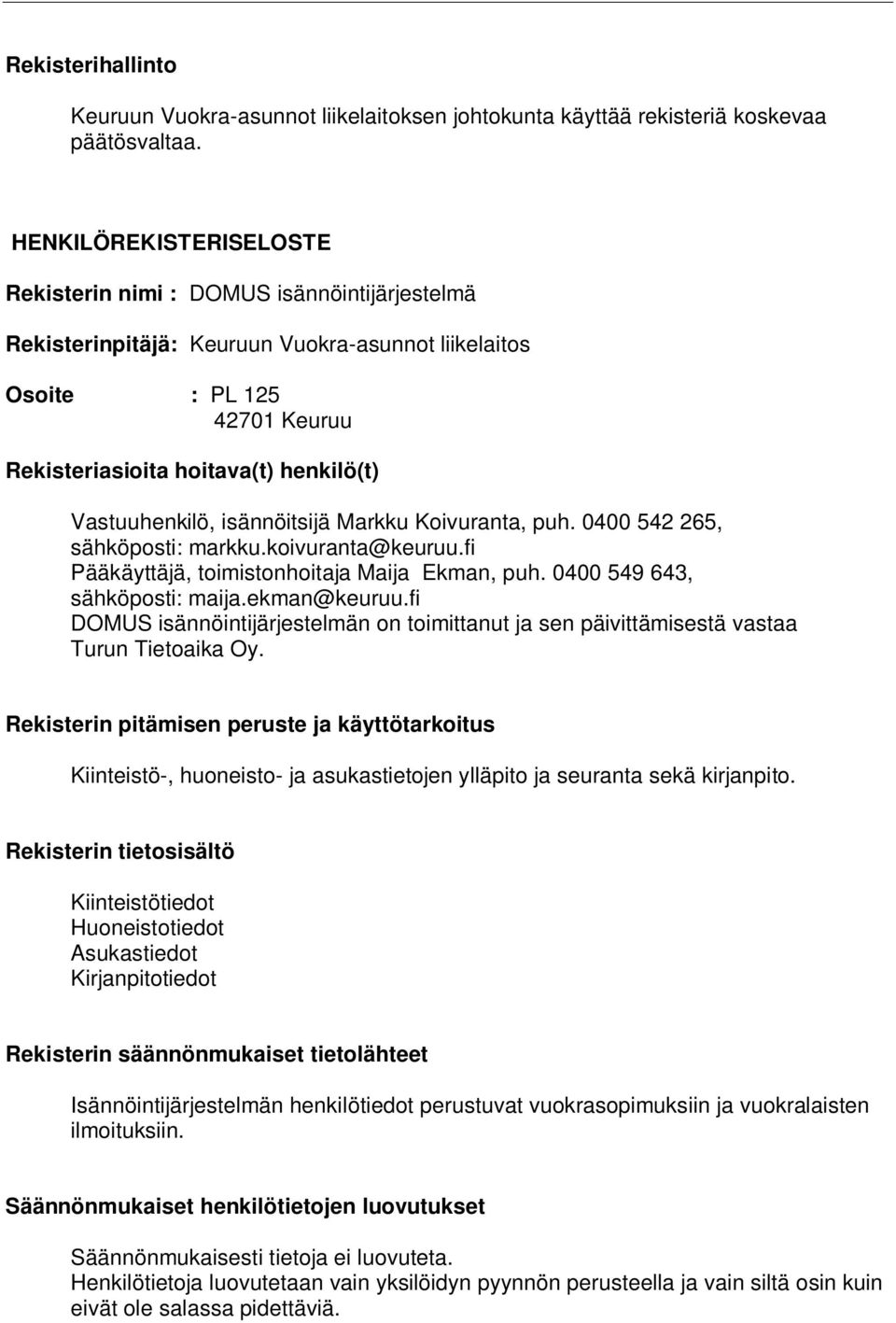 Rekisterihallinto

Keuruun Vuokra-asunnot liikelaitoksen johtokunta käyttää rekisteriä koskevaa päätösvaltaa.

HENKILÖREKISTERISELOSTE

Rekisterin nimi : DOMUS isännöintijärjestelmä

Rekisterinpitäjä: Keuruun Vuokra-asunnot liikelaitos

Osoite : PL 125
42701 Keuruu

Rekisteriasioita hoitava(t) henkilö(t)

Vastuuhenkilö, isännöitsijä Markku Koivuranta, puh. 0400 542 265, sähköposti: markku.koivuranta@keuruu.fi
Pääkäyttäjä, toimistonhoitaja Maija Ekman, puh. 0400 549 643, sähköposti: maija.ekman@keuruu.fi
DOMUS isännöintijärjestelmän on toimittanut ja sen päivittämisestä vastaa Turun Tietoaika Oy.

Rekisterin pitämisen peruste ja käyttötarkoitus

Kiinteistö-, huoneisto- ja asukastietojen ylläpito ja seuranta sekä kirjanpito.

Rekisterin tietosisältö

Kiinteistötiedot
Huoneistotiedot
Asukastiedot
Kirjanpitotiedot

Rekisterin säännönmukaiset tietolähteet

Isännöintijärjestelmän henkilötiedot perustuvat vuokrasopimuksiin ja vuokralaisten ilmoituksiin.

Säännönmukaiset henkilötietojen luovutukset

Säännönmukaisesti tietoja ei luovuteta.
Henkilötietoja luovutetaan vain yksilöidyn pyynnön perusteella ja vain siltä osin kuin eivät ole salassa pidettäviä.